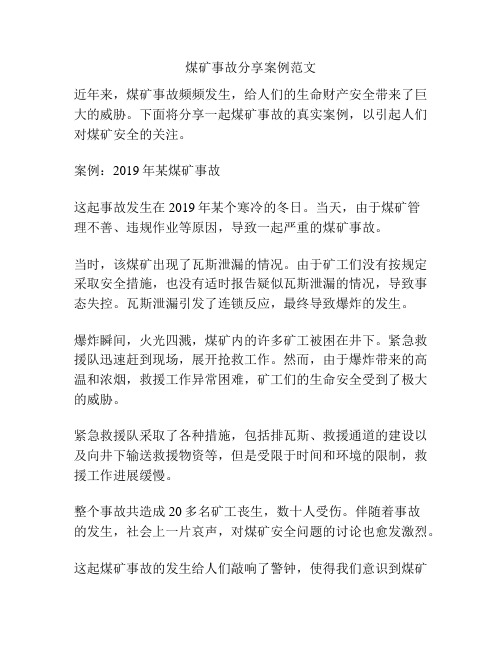 煤矿事故分享案例范文

近年来，煤矿事故频频发生，给人们的生命财产安全带来了巨大的威胁。下面将分享一起煤矿事故的真实案例，以引起人们对煤矿安全的关注。

案例：2019 年某煤矿事故

这起事故发生在 2019 年某个寒冷的冬日。当天，由于煤矿管理不善、违规作业等原因，导致一起严重的煤矿事故。

当时，该煤矿出现了瓦斯泄漏的情况。由于矿工们没有按规定采取安全措施，也没有适时报告疑似瓦斯泄漏的情况，导致事态失控。瓦斯泄漏引发了连锁反应，最终导致爆炸的发生。

爆炸瞬间，火光四溅，煤矿内的许多矿工被困在井下。紧急救援队迅速赶到现场，展开抢救工作。然而，由于爆炸带来的高温和浓烟，救援工作异常困难，矿工们的生命安全受到了极大的威胁。

紧急救援队采取了各种措施，包括排瓦斯、救援通道的建设以及向井下输送救援物资等，但是受限于时间和环境的限制，救援工作进展缓慢。

整个事故共造成 20 多名矿工丧生，数十人受伤。伴随着事故的发生，社会上一片哀声，对煤矿安全问题的讨论也愈发激烈。

这起煤矿事故的发生给人们敲响了警钟，使得我们意识到煤矿